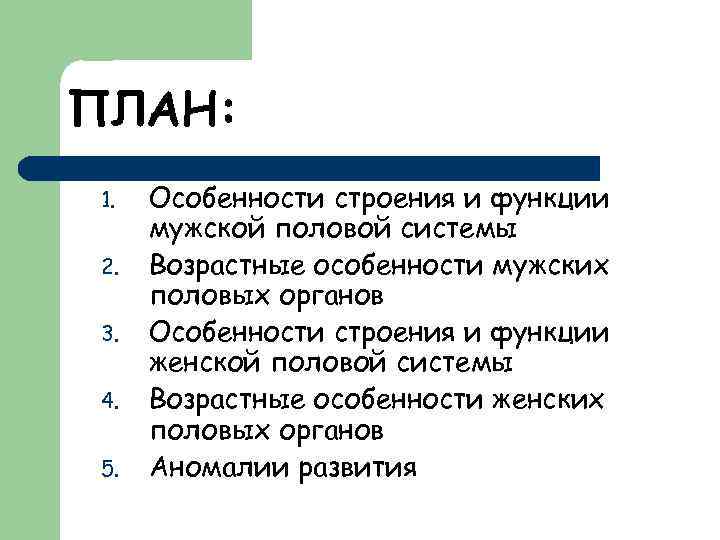 ПЛАН:

1. Особенности строения и функции мужской половой системы
2. Возрастные особенности мужских половых органов
3. Особенности строения и функции женской половой системы
4. Возрастные особенности женских половых органов
5. Аномалии развития